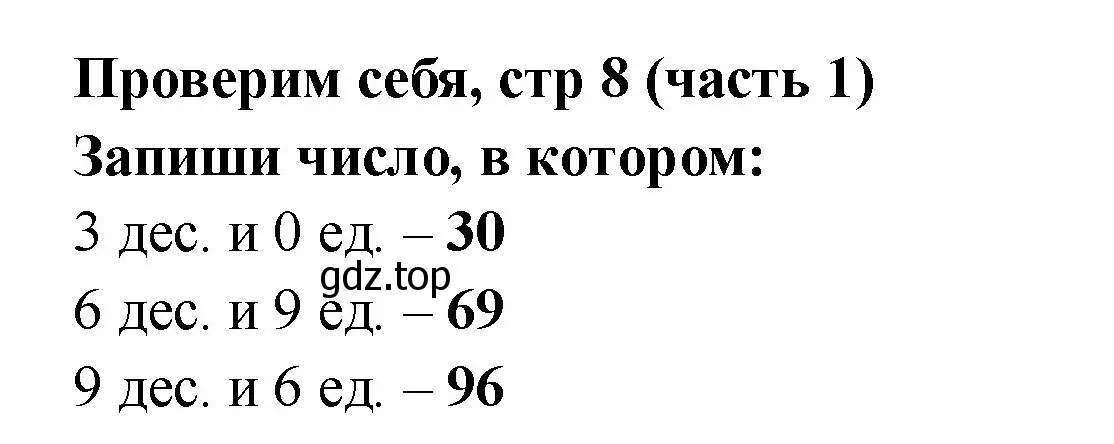 Проверим себя, стр 8 (часть 1)
Запиши число, в котором:
3 дес. и 0 ед. – 30
gdz.top
6 дес. и 9 ед. – 69
9 дес. и 6 ед. – 96